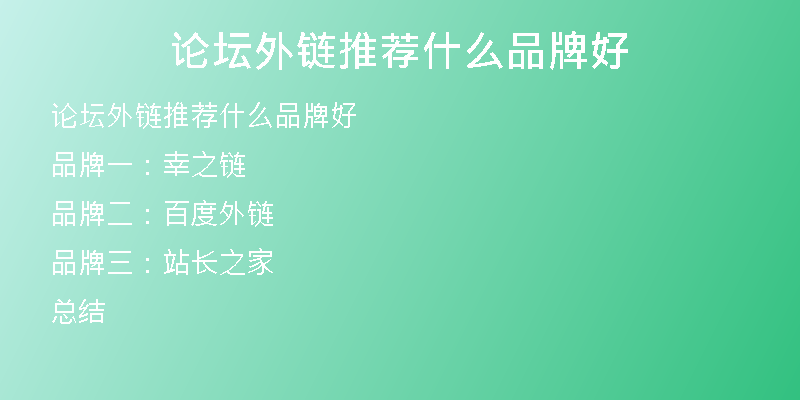 论坛外链推荐什么品牌好

论坛外链推荐什么品牌好

品牌一：幸之链

品牌二：百度外链

品牌三：站长之家

总结